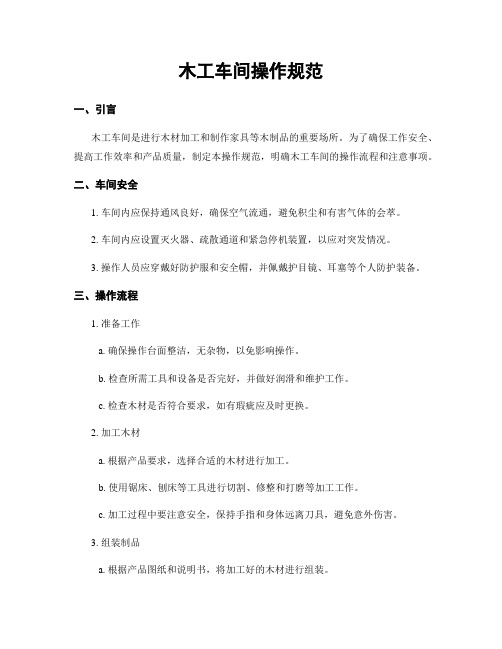 木工车间操作规范

一、引言

木工车间是进行木材加工和制作家具等木制品的重要场所。为了确保工作安全、提高工作效率和产品质量，制定本操作规范，明确木工车间的操作流程和注意事项。

二、车间安全

1. 车间内应保持通风良好，确保空气流通，避免积尘和有害气体的会萃。

2. 车间内应设置灭火器、疏散通道和紧急停机装置，以应对突发情况。

3. 操作人员应穿戴好防护服和安全帽，并佩戴护目镜、耳塞等个人防护装备。

三、操作流程

1. 准备工作

a. 确保操作台面整洁，无杂物，以免影响操作。

b. 检查所需工具和设备是否完好，并做好润滑和维护工作。

c. 检查木材是否符合要求，如有瑕疵应及时更换。

2. 加工木材

a. 根据产品要求，选择合适的木材进行加工。

b. 使用锯床、刨床等工具进行切割、修整和打磨等加工工作。

c. 加工过程中要注意安全，保持手指和身体远离刀具，避免意外伤害。

3. 组装制品

a. 根据产品图纸和说明书，将加工好的木材进行组装。